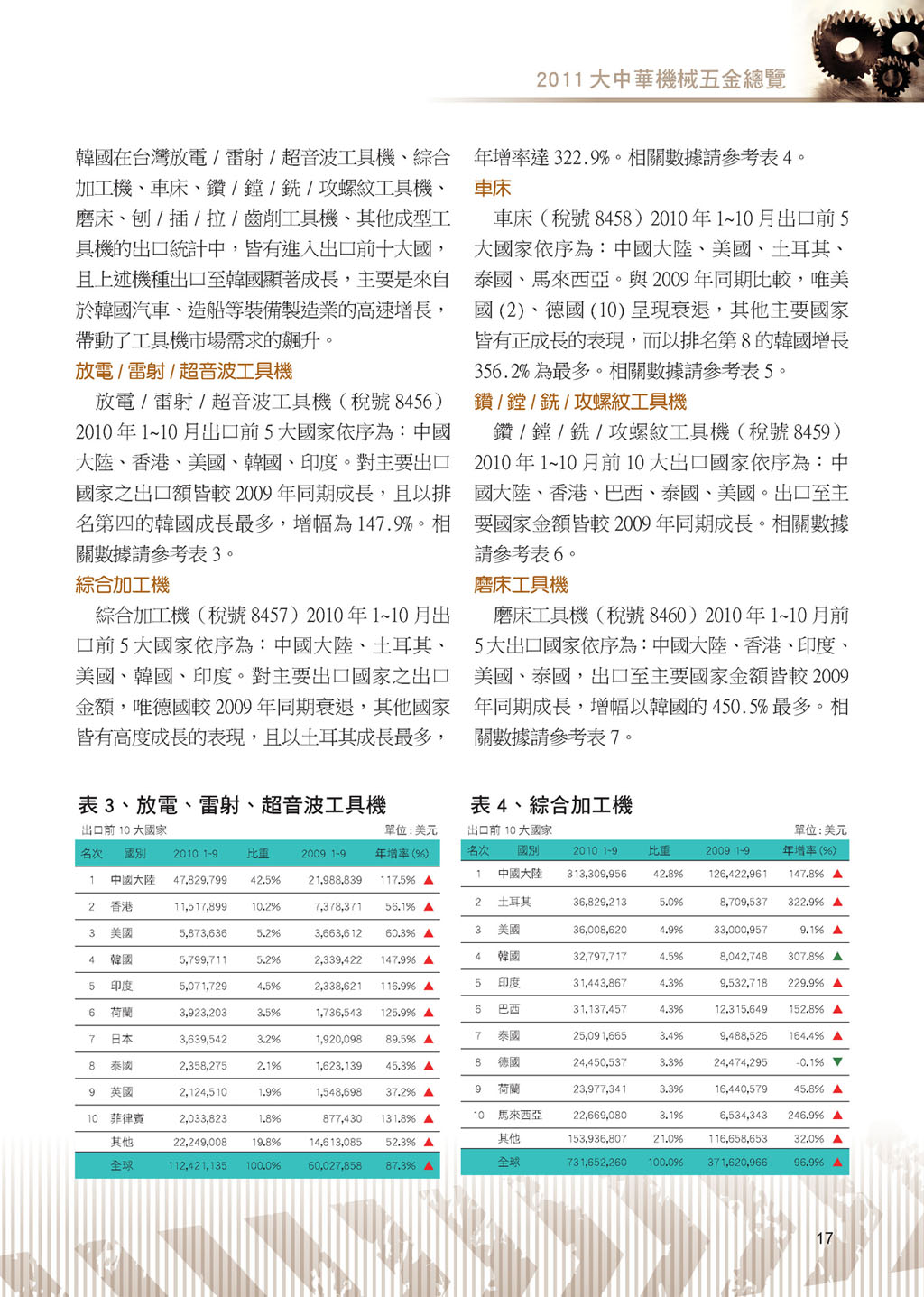 2011 大中華機械五金總覽

韓國在台灣放電 / 雷射 / 超音波工具機、綜合加工機、車床、鑽 / 鏜 / 銑 / 攻螺紋工具機、磨床、刨 / 插 / 拉 / 齒削工具機、其他成型工具機的出口統計中，皆有進入出口前十大國，且上述機種出口至韓國顯著成長，主要是來自於韓國汽車、造船等裝備製造業的高速增長，帶動了工具機市場需求的飆升。

放電 / 雷射 / 超音波工具機

放電 / 雷射 / 超音波工具機（稅號 8456）2010 年 1~10 月出口前 5 大國家依序為：中國大陸、香港、美國、韓國、印度。對主要出口國家之出口額皆較 2009 年同期成長，且以排名第四的韓國成長最多，增幅為 147.9%。相關數據請參考表 3。

綜合加工機

綜合加工機（稅號 8457）2010 年 1~10 月出口前 5 大國家依序為：中國大陸、土耳其、美國、韓國、印度。對主要出口國家之出口金額，唯德國較 2009 年同期衰退，其他國家皆有高度成長的表現，且以土耳其成長最多，年增率達 322.9%。相關數據請參考表 4。

車床

車床（稅號 8458）2010 年 1~10 月出口前 5 大國家依序為：中國大陸、美國、土耳其、泰國、馬來西亞。與 2009 年同期比較，唯美國 (2)、德國 (10) 呈現衰退，其他主要國家皆有正成長的表現，而以排名第 8 的韓國增長 356.2% 為最多。相關數據請參考表 5。

鑽 / 鏜 / 銑 / 攻螺紋工具機

鑽 / 鏜 / 銑 / 攻螺紋工具機（稅號 8459）2010 年 1~10 月前 10 大出口國家依序為：中國大陸、香港、巴西、泰國、美國。出口至主要國家金額皆較 2009 年同期成長。相關數據請參考表 6。

磨床工具機

磨床工具機（稅號 8460）2010 年 1~10 月前 5 大出口國家依序為：中國大陸、香港、印度、美國、泰國，出口至主要國家金額皆較 2009 年同期成長，增幅以韓國的 450.5% 最多。相關數據請參考表 7。

表 3、放電、雷射、超音波工具機

出口前 10 大國家 單位：美元

| 名次 | 國別 | 2010 1-9 | 比重 | 2009 1-9 | 年增率 (%) |
|---|---|---|---|---|---|
| 1 | 中國大陸 | 47,829,799 | 42.5% | 21,988,839 | 117.5% ▲ |
| 2 | 香港 | 11,517,899 | 10.2% | 7,378,371 | 56.1% ▲ |
| 3 | 美國 | 5,873,636 | 5.2% | 3,663,612 | 60.3% ▲ |
| 4 | 韓國 | 5,799,711 | 5.2% | 2,339,422 | 147.9% ▲ |
| 5 | 印度 | 5,071,729 | 4.5% | 2,338,621 | 116.9% ▲ |
| 6 | 荷蘭 | 3,923,203 | 3.5% | 1,736,543 | 125.9% ▲ |
| 7 | 日本 | 3,639,542 | 3.2% | 1,920,098 | 89.5% ▲ |
| 8 | 泰國 | 2,358,275 | 2.1% | 1,623,139 | 45.3% ▲ |
| 9 | 英國 | 2,124,510 | 1.9% | 1,548,698 | 37.2% ▲ |
| 10 | 菲律賓 | 2,033,823 | 1.8% | 877,430 | 131.8% ▲ |
| | 其他 | 22,249,008 | 19.8% | 14,613,085 | 52.3% ▲ |
| | 全球 | 112,421,135 | 100.0% | 60,027,858 | 87.3% ▲ |

表 4、綜合加工機

出口前 10 大國家 單位：美元

| 名次 | 國別 | 2010 1-9 | 比重 | 2009 1-9 | 年增率 (%) |
|---|---|---|---|---|---|
| 1 | 中國大陸 | 313,309,956 | 42.8% | 126,422,961 | 147.8% ▲ |
| 2 | 土耳其 | 36,829,213 | 5.0% | 8,709,537 | 322.9% ▲ |
| 3 | 美國 | 36,008,620 | 4.9% | 33,000,957 | 9.1% ▲ |
| 4 | 韓國 | 32,797,717 | 4.5% | 8,042,748 | 307.8% ▲ |
| 5 | 印度 | 31,443,867 | 4.3% | 9,532,718 | 229.9% ▲ |
| 6 | 巴西 | 31,137,457 | 4.3% | 12,315,649 | 152.8% ▲ |
| 7 | 泰國 | 25,091,665 | 3.4% | 9,488,526 | 164.4% ▲ |
| 8 | 德國 | 24,450,537 | 3.3% | 24,474,295 | -0.1% ▼ |
| 9 | 荷蘭 | 23,977,341 | 3.3% | 16,440,579 | 45.8% ▲ |
| 10 | 馬來西亞 | 22,669,080 | 3.1% | 6,534,343 | 246.9% ▲ |
| | 其他 | 153,936,807 | 21.0% | 116,658,653 | 32.0% ▲ |
| | 全球 | 731,652,260 | 100.0% | 371,620,966 | 96.9% ▲ |

17